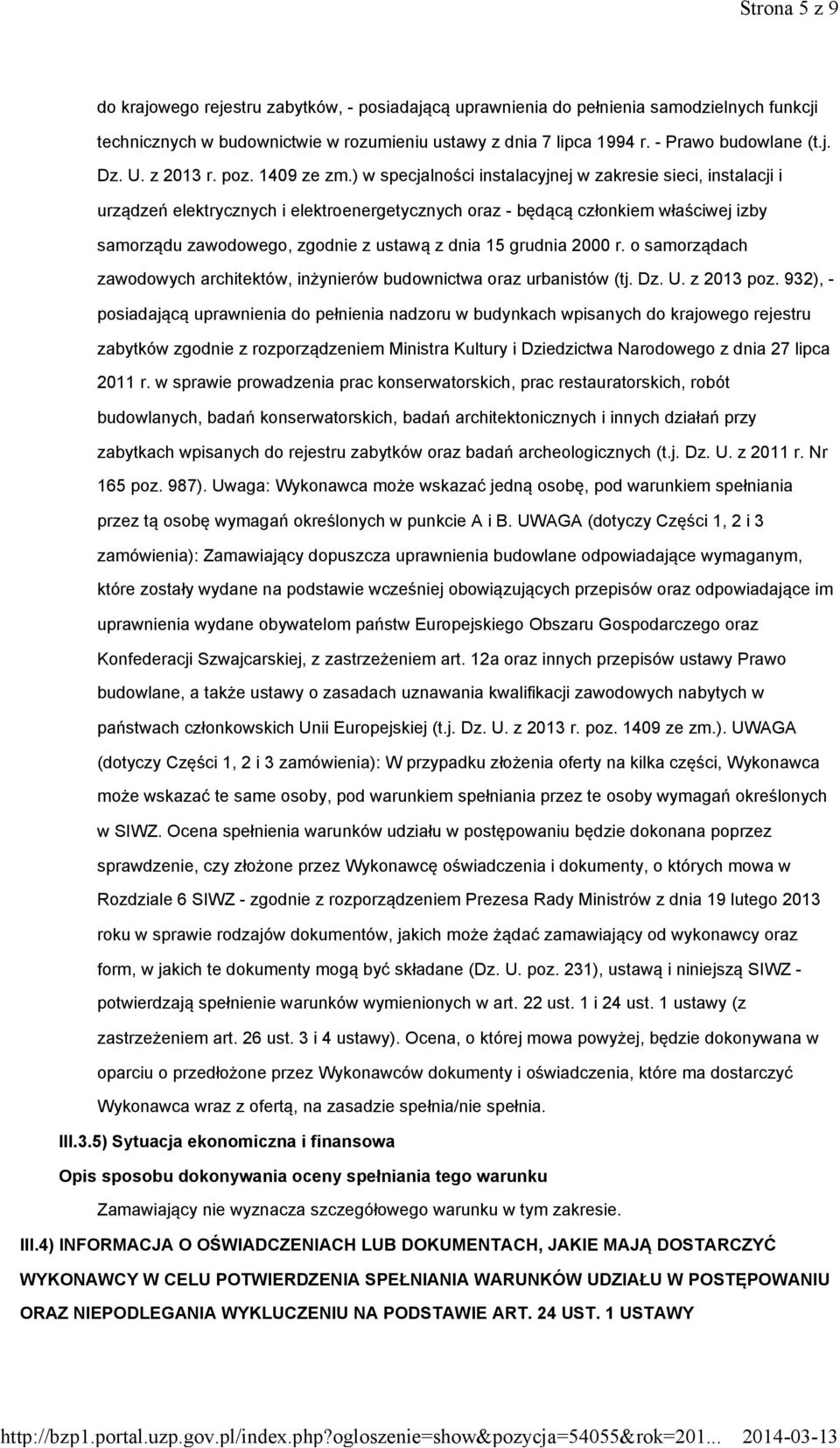 Strona 5 z 9

do krajowego rejestru zabytków, - posiadającą uprawnienia do pełnienia samodzielnych funkcji technicznych w budownictwie w rozumieniu ustawy z dnia 7 lipca 1994 r. - Prawo budowlane (t.j. Dz. U. z 2013 r. poz. 1409 ze zm.) w specjalności instalacyjnej w zakresie sieci, instalacji i urządzeń elektrycznych i elektroenergetycznych oraz - będącą członkiem właściwej izby samorządu zawodowego, zgodnie z ustawą z dnia 15 grudnia 2000 r. o samorządach zawodowych architektów, inżynierów budownictwa oraz urbanistów (tj. Dz. U. z 2013 poz. 932), - posiadającą uprawnienia do pełnienia nadzoru w budynkach wpisanych do krajowego rejestru zabytków zgodnie z rozporządzeniem Ministra Kultury i Dziedzictwa Narodowego z dnia 27 lipca 2011 r. w sprawie prowadzenia prac konserwatorskich, prac restauratorskich, robót budowlanych, badań konserwatorskich, badań architektonicznych i innych działań przy zabytkach wpisanych do rejestru zabytków oraz badań archeologicznych (t.j. Dz. U. z 2011 r. Nr 165 poz. 987). Uwaga: Wykonawca może wskazać jedną osobę, pod warunkiem spełniania przez tą osobę wymagań określonych w punkcie A i B. UWAGA (dotyczy Części 1, 2 i 3 zamówienia): Zamawiający dopuszcza uprawnienia budowlane odpowiadające wymaganym, które zostały wydane na podstawie wcześniej obowiązujących przepisów oraz odpowiadające im uprawnienia wydane obywatelom państw Europejskiego Obszaru Gospodarczego oraz Konfederacji Szwajcarskiej, z zastrzeżeniem art. 12a oraz innych przepisów ustawy Prawo budowlane, a także ustawy o zasadach uznawania kwalifikacji zawodowych nabytych w państwach członkowskich Unii Europejskiej (t.j. Dz. U. z 2013 r. poz. 1409 ze zm.). UWAGA (dotyczy Części 1, 2 i 3 zamówienia): W przypadku złożenia oferty na kilka części, Wykonawca może wskazać te same osoby, pod warunkiem spełniania przez te osoby wymagań określonych w SIWZ. Ocena spełnienia warunków udziału w postępowaniu będzie dokonana poprzez sprawdzenie, czy złożone przez Wykonawcę oświadczenia i dokumenty, o których mowa w Rozdziale 6 SIWZ - zgodnie z rozporządzeniem Prezesa Rady Ministrów z dnia 19 lutego 2013 roku w sprawie rodzajów dokumentów, jakich może żądać zamawiający od wykonawcy oraz form, w jakich te dokumenty mogą być składane (Dz. U. poz. 231), ustawą i niniejszą SIWZ - potwierdzają spełnienie warunków wymienionych w art. 22 ust. 1 i 24 ust. 1 ustawy (z zastrzeżeniem art. 26 ust. 3 i 4 ustawy). Ocena, o której mowa powyżej, będzie dokonywana w oparciu o przedłożone przez Wykonawców dokumenty i oświadczenia, które ma dostarczyć Wykonawca wraz z ofertą, na zasadzie spełnia/nie spełnia.

III.3.5) Sytuacja ekonomiczna i finansowa

Opis sposobu dokonywania oceny spełniania tego warunku

Zamawiający nie wyznacza szczegółowego warunku w tym zakresie.

III.4) INFORMACJA O OŚWIADCZENIACH LUB DOKUMENTACH, JAKIE MAJĄ DOSTARCZYĆ WYKONAWCY W CELU POTWIERDZENIA SPEŁNIANIA WARUNKÓW UDZIAŁU W POSTĘPOWANIU ORAZ NIEPODLEGANIA WYKLUCZENIU NA PODSTAWIE ART. 24 UST. 1 USTAWY

http://bzp1.portal.uzp.gov.pl/index.php?ogloszenie=show&pozycja=54055&rok=201... 2014-03-13